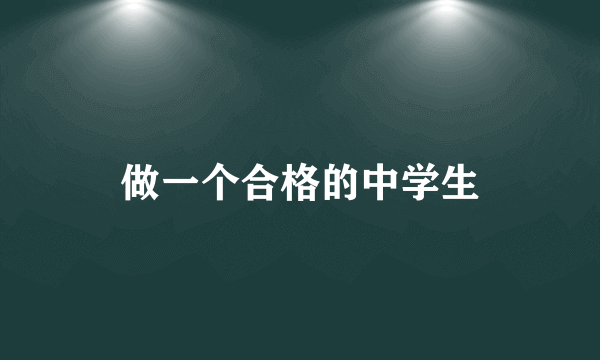 做一个合格的中学生